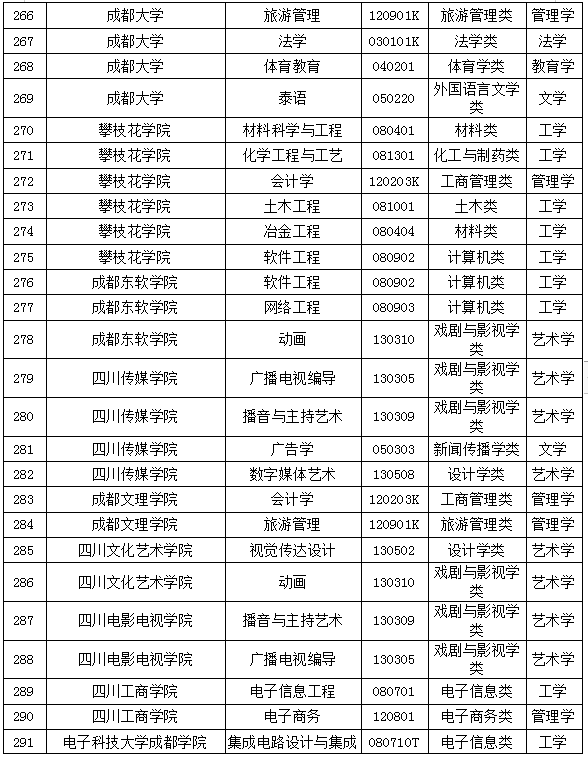 | 266 | 成都大学 | 旅游管理 | 120901K | 旅游管理类 | 管理学 |
|---|---|---|---|---|---|
| 267 | 成都大学 | 法学 | 030101K | 法学类 | 法学 |
| 268 | 成都大学 | 体育教育 | 040201 | 体育学类 | 教育学 |
| 269 | 成都大学 | 泰语 | 050220 | 外国语言文学类 | 文学 |
| 270 | 攀枝花学院 | 材料科学与工程 | 080401 | 材料类 | 工学 |
| 271 | 攀枝花学院 | 化学工程与工艺 | 081301 | 化工与制药类 | 工学 |
| 272 | 攀枝花学院 | 会计学 | 120203K | 工商管理类 | 管理学 |
| 273 | 攀枝花学院 | 土木工程 | 081001 | 土木类 | 工学 |
| 274 | 攀枝花学院 | 冶金工程 | 080404 | 材料类 | 工学 |
| 275 | 攀枝花学院 | 软件工程 | 080902 | 计算机类 | 工学 |
| 276 | 成都东软学院 | 软件工程 | 080902 | 计算机类 | 工学 |
| 277 | 成都东软学院 | 网络工程 | 080903 | 计算机类 | 工学 |
| 278 | 成都东软学院 | 动画 | 130310 | 戏剧与影视学类 | 艺术学 |
| 279 | 四川传媒学院 | 广播电视编导 | 130305 | 戏剧与影视学类 | 艺术学 |
| 280 | 四川传媒学院 | 播音与主持艺术 | 130309 | 戏剧与影视学类 | 艺术学 |
| 281 | 四川传媒学院 | 广告学 | 050303 | 新闻传播学类 | 文学 |
| 282 | 四川传媒学院 | 数字媒体艺术 | 130508 | 设计学类 | 艺术学 |
| 283 | 成都文理学院 | 会计学 | 120203K | 工商管理类 | 管理学 |
| 284 | 成都文理学院 | 旅游管理 | 120901K | 旅游管理类 | 管理学 |
| 285 | 四川文化艺术学院 | 视觉传达设计 | 130502 | 设计学类 | 艺术学 |
| 286 | 四川文化艺术学院 | 动画 | 130310 | 戏剧与影视学类 | 艺术学 |
| 287 | 四川电影电视学院 | 播音与主持艺术 | 130309 | 戏剧与影视学类 | 艺术学 |
| 288 | 四川电影电视学院 | 广播电视编导 | 130305 | 戏剧与影视学类 | 艺术学 |
| 289 | 四川工商学院 | 电子信息工程 | 080701 | 电子信息类 | 工学 |
| 290 | 四川工商学院 | 电子商务 | 120801 | 电子商务类 | 管理学 |
| 291 | 电子科技大学成都学院 | 集成电路设计与集成 | 080710T | 电子信息类 | 工学 |